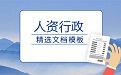 人资行政
精选文档模板